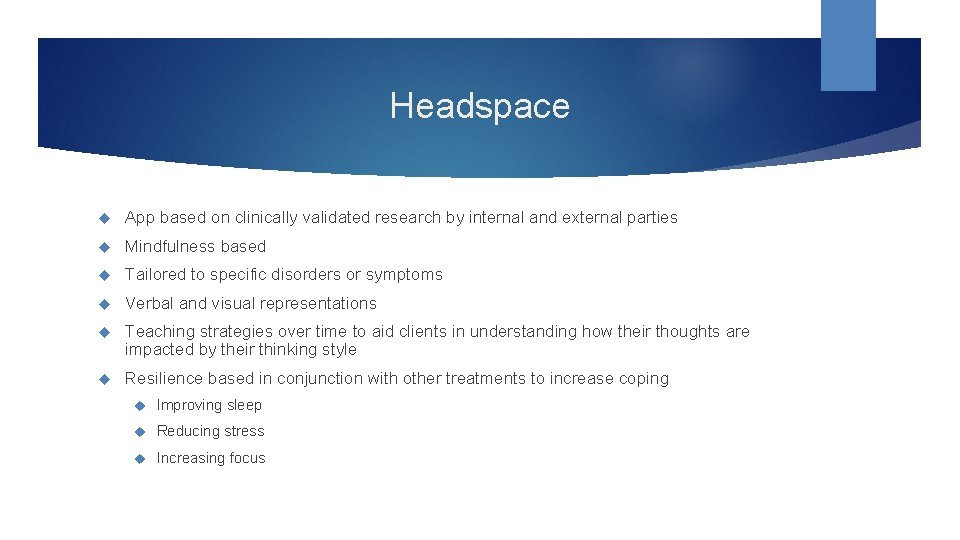 Headspace

App based on clinically validated research by internal and external parties

Mindfulness based

Tailored to specific disorders or symptoms

Verbal and visual representations

Teaching strategies over time to aid clients in understanding how their thoughts are impacted by their thinking style

Resilience based in conjunction with other treatments to increase coping

Improving sleep

Reducing stress

Increasing focus